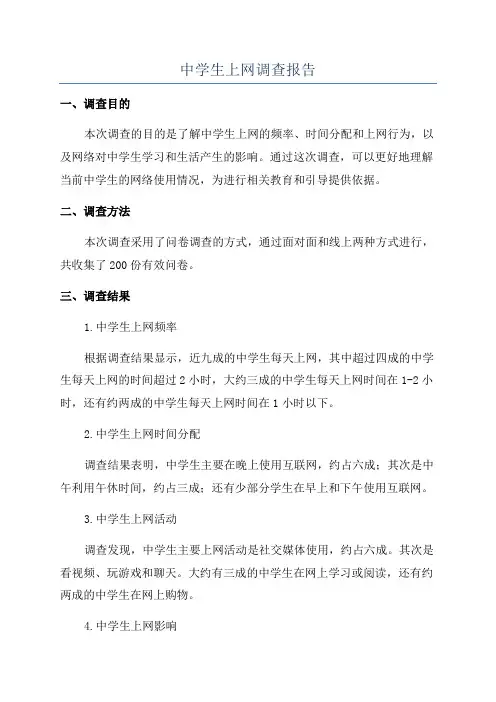 中学生上网调查报告

一、调查目的

本次调查的目的是了解中学生上网的频率、时间分配和上网行为，以及网络对中学生学习和生活产生的影响。通过这次调查，可以更好地理解当前中学生的网络使用情况，为进行相关教育和引导提供依据。

二、调查方法

本次调查采用了问卷调查的方式，通过面对面和线上两种方式进行，共收集了200份有效问卷。

三、调查结果

1.中学生上网频率

根据调查结果显示，近九成的中学生每天上网，其中超过四成的中学生每天上网的时间超过2小时，大约三成的中学生每天上网时间在1-2小时，还有约两成的中学生每天上网时间在1小时以下。

2.中学生上网时间分配

调查结果表明，中学生主要在晚上使用互联网，约占六成；其次是中午利用午休时间，约占三成；还有少部分学生在早上和下午使用互联网。

3.中学生上网活动

调查发现，中学生主要上网活动是社交媒体使用，约占六成。其次是看视频、玩游戏和聊天。大约有三成的中学生在网上学习或阅读，还有约两成的中学生在网上购物。

4.中学生上网影响